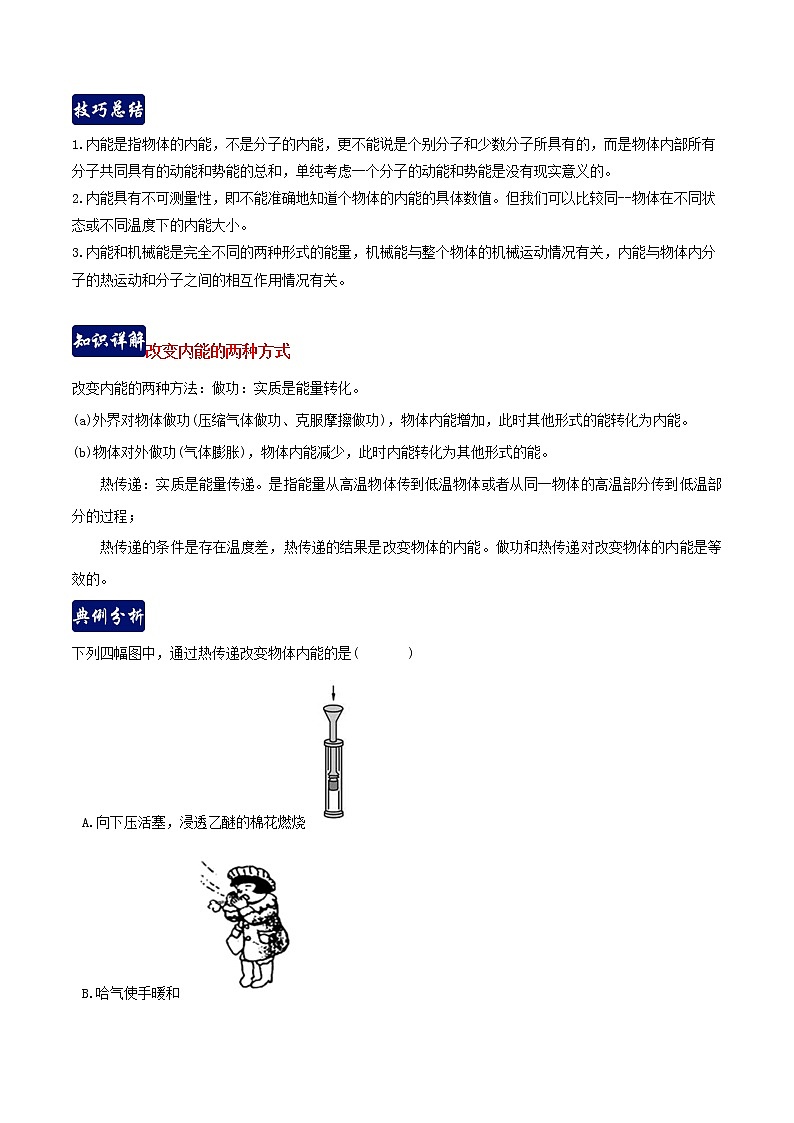 技巧总结

1.内能是指物体的内能，不是分子的内能，更不能说是个别分子和少数分子所具有的，而是物体内部所有分子共同具有的动能和势能的总和，单纯考虑一个分子的动能和势能是没有现实意义的。
2.内能具有不可测量性，即不能准确地知道个物体的内能的具体数值。但我们可以比较同--物体在不同状态或不同温度下的内能大小。
3.内能和机械能是完全不同的两种形式的能量，机械能与整个物体的机械运动情况有关，内能与物体内分子的热运动和分子之间的相互作用情况有关。

知识详解 改变内能的两种方式

改变内能的两种方法：做功：实质是能量转化。
(a)外界对物体做功(压缩气体做功、克服摩擦做功)，物体内能增加，此时其他形式的能转化为内能。
(b)物体对外做功(气体膨胀)，物体内能减少，此时内能转化为其他形式的能。

热传递：实质是能量传递。是指能量从高温物体传到低温物体或者从同一物体的高温部分传到低温部分的过程；

热传递的条件是存在温度差，热传递的结果是改变物体的内能。做功和热传递对改变物体的内能是等效的。

典例分析

下列四幅图中，通过热传递改变物体内能的是(　　)

A.向下压活塞，浸透乙醚的棉花燃烧

B.哈气使手暖和